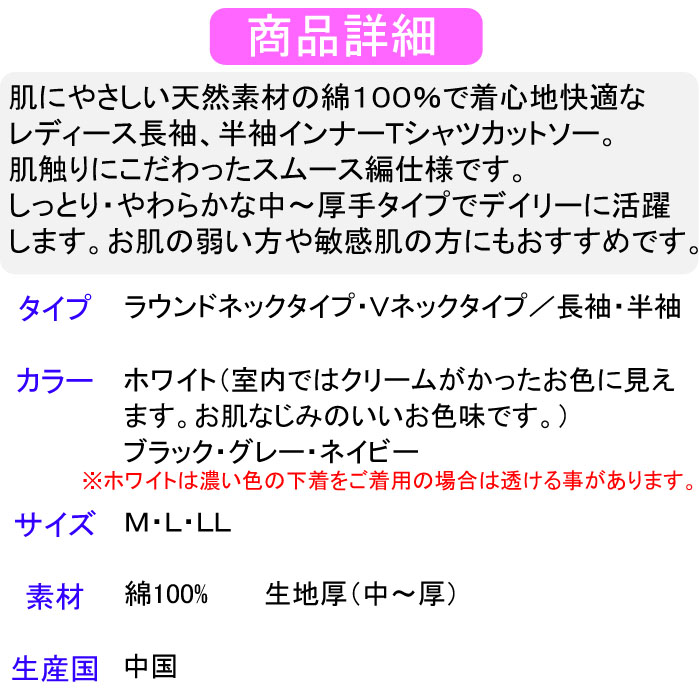 商品詳細

肌にやさしい天然素材の綿100%で着心地快適なレディース長袖、半袖インナーTシャツカットソー。肌触りにこだわったスムース編仕様です。しっとり・やわらかな中～厚手タイプでデイリーに活躍します。お肌の弱い方や敏感肌の方にもおすすめです。

タイプ ラウンドネックタイプ・Vネックタイプ／長袖・半袖

カラー ホワイト(室内ではクリームがかったお色に見えます。お肌なじみのいいお色味です。)
ブラック・グレー・ネイビー
※ホワイトは濃い色の下着をご着用の場合は透ける事があります。

サイズ M・L・LL

素材 綿100% 生地厚(中～厚)

生産国 中国